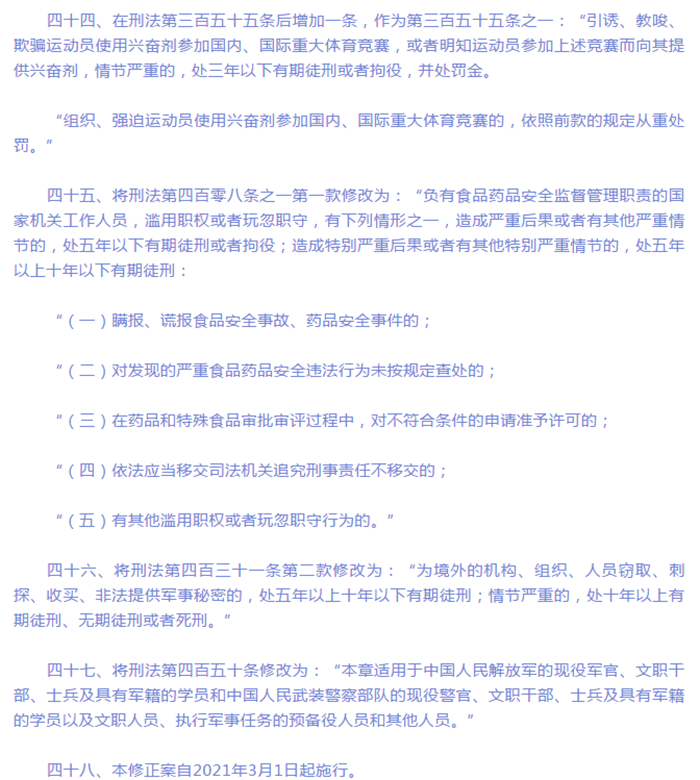 四十四、在刑法第三百五十五条后增加一条，作为第三百五十五条之一：“引诱、教唆、欺骗运动员使用兴奋剂参加国内、国际重大体育竞赛，或者明知运动员参加上述竞赛而向其提供兴奋剂，情节严重的，处三年以下有期徒刑或者拘役，并处罚金。

“组织、强迫运动员使用兴奋剂参加国内、国际重大体育竞赛的，依照前款的规定从重处罚。”

四十五、将刑法第四百零八条之一第一款修改为：“负有食品药品安全监督管理职责的国家机关工作人员，滥用职权或者玩忽职守，有下列情形之一，造成严重后果或者有其他严重情节的，处五年以下有期徒刑或者拘役；造成特别严重后果或者有其他特别严重情节的，处五年以上十年以下有期徒刑：

“（一）瞒报、谎报食品安全事故、药品安全事件的；

“（二）对发现的严重食品药品安全违法行为未按规定查处的；

“（三）在药品和特殊食品审批审评过程中，对不符合条件的申请准予许可的；

“（四）依法应当移交司法机关追究刑事责任不移交的；

“（五）有其他滥用职权或者玩忽职守行为的。”

四十六、将刑法第四百三十一条第二款修改为：“为境外的机构、组织、人员窃取、刺探、收买、非法提供军事秘密的，处五年以上十年以下有期徒刑；情节严重的，处十年以上有期徒刑、无期徒刑或者死刑。”

四十七、将刑法第四百五十条修改为：“本章适用于中国人民解放军的现役军官、文职干部、士兵及具有军籍的学员和中国人民武装警察部队的现役警官、文职干部、士兵及具有军籍的学员以及文职人员、执行军事任务的预备役人员和其他人员。”

四十八、本修正案自2021年3月1日起施行。